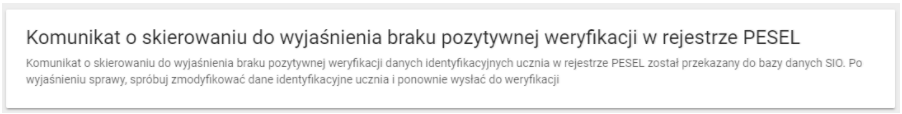 Komunikat o skierowaniu do wyjaśnienia braku pozytywnej weryfikacji w rejestrze PESEL

Komunikat o skierowaniu do wyjaśnienia braku pozytywnej weryfikacji danych identyfikacyjnych ucznia w rejestrze PESEL został przekazany do bazy danych SIO. Po wyjaśnieniu sprawy, spróbuj zmodyfikować dane identyfikacyjne ucznia i ponownie wysłać do weryfikacji